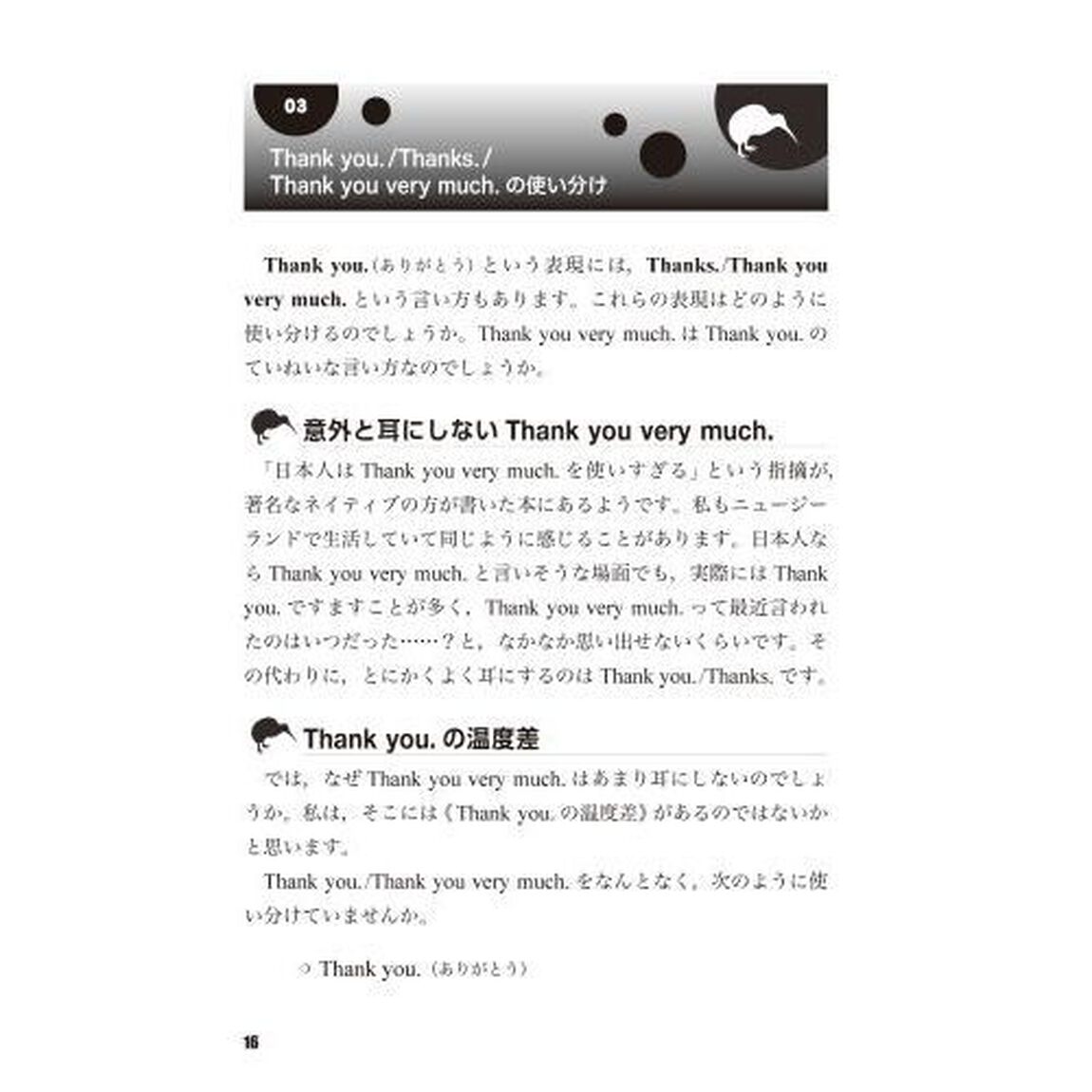 03

Thank you./Thanks./
Thank you very much. の使い分け

Thank you.（ありがとう）という表現には，Thanks./Thank you very much. という言い方もあります。これらの表現はどのように使い分けるのでしょうか。Thank you very much. は Thank you. のていねいな言い方なのでしょうか。

意外と耳にしない Thank you very much.

「日本人は Thank you very much. を使いすぎる」という指摘が，著名なネイティブの方が書いた本にあるようです。私もニュージーランドで生活していて同じように感じることがあります。日本人なら Thank you very much. と言いそうな場面でも，実際には Thank you. ですますことが多く，Thank you very much. って最近言われたのはいつだった……？と，なかなか思い出せないくらいです。その代わりに，とにかくよく耳にするのは Thank you./Thanks. です。

Thank you. の温度差

では，なぜ Thank you very much. はあまり耳にしないのでしょうか。私は，そこには《Thank you. の温度差》があるのではないかと思います。

Thank you./Thank you very much. をなんとなく，次のように使い分けていませんか。

○ Thank you.（ありがとう）

16